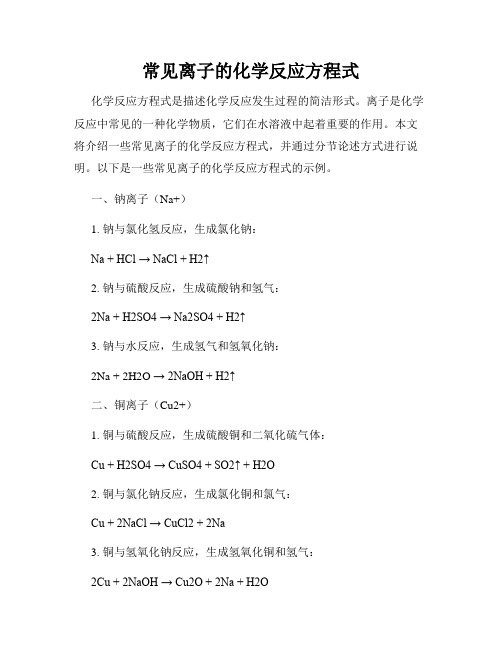 常见离子的化学反应方程式

化学反应方程式是描述化学反应发生过程的简洁形式。离子是化学反应中常见的一种化学物质，它们在水溶液中起着重要的作用。本文将介绍一些常见离子的化学反应方程式，并通过分节论述方式进行说明。以下是一些常见离子的化学反应方程式的示例。

一、钠离子（Na+）

1. 钠与氯化氢反应，生成氯化钠：

Na + HCl → NaCl + H2↑

2. 钠与硫酸反应，生成硫酸钠和氢气：

2Na + H2SO4 → Na2SO4 + H2↑

3. 钠与水反应，生成氢气和氢氧化钠：

2Na + 2H2O → 2NaOH + H2↑

二、铜离子（Cu2+）

1. 铜与硫酸反应，生成硫酸铜和二氧化硫气体：

Cu + H2SO4 → CuSO4 + SO2↑ + H2O

2. 铜与氯化钠反应，生成氯化铜和氯气：

Cu + 2NaCl → CuCl2 + 2Na

3. 铜与氢氧化钠反应，生成氢氧化铜和氢气：

2Cu + 2NaOH → Cu2O + 2Na + H2O